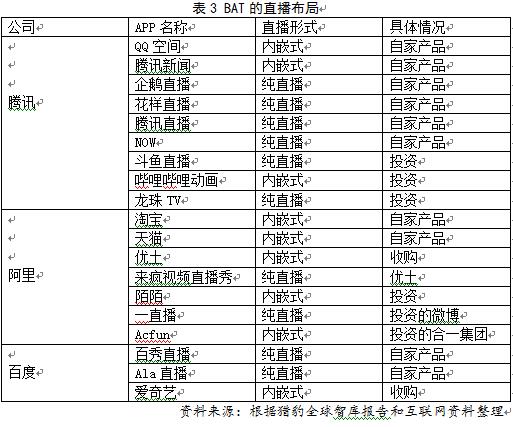 表 3 BAT 的直播布局

| 公司 | APP 名称 | 直播形式 | 具体情况 |
|---|---|---|---|
| 腾讯 | QQ 空间 | 内嵌式 | 自家产品 |
| | 腾讯新闻 | 内嵌式 | 自家产品 |
| | 企鹅直播 | 纯直播 | 自家产品 |
| | 花样直播 | 纯直播 | 自家产品 |
| | 腾讯直播 | 纯直播 | 自家产品 |
| | NOW | 纯直播 | 自家产品 |
| | 斗鱼直播 | 纯直播 | 投资 |
| | 哔哩哔哩动画 | 内嵌式 | 投资 |
| | 龙珠 TV | 纯直播 | 投资 |
| 阿里 | 淘宝 | 内嵌式 | 自家产品 |
| | 天猫 | 内嵌式 | 自家产品 |
| | 优土 | 内嵌式 | 收购 |
| | 来疯视频直播秀 | 纯直播 | 优土 |
| | 陌陌 | 内嵌式 | 投资 |
| | 一直播 | 纯直播 | 投资的微博 |
| | Acfun | 内嵌式 | 投资的合一集团 |
| 百度 | 百秀直播 | 纯直播 | 自家产品 |
| | Ala 直播 | 纯直播 | 自家产品 |
| | 爱奇艺 | 内嵌式 | 收购 |

资料来源：根据猎豹全球智库报告和互联网资料整理